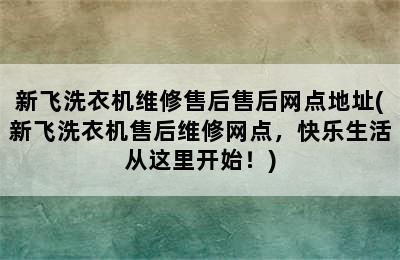 新飞洗衣机维修售后售后网点地址(新飞洗衣机售后维修网点，快乐生活从这里开始！)